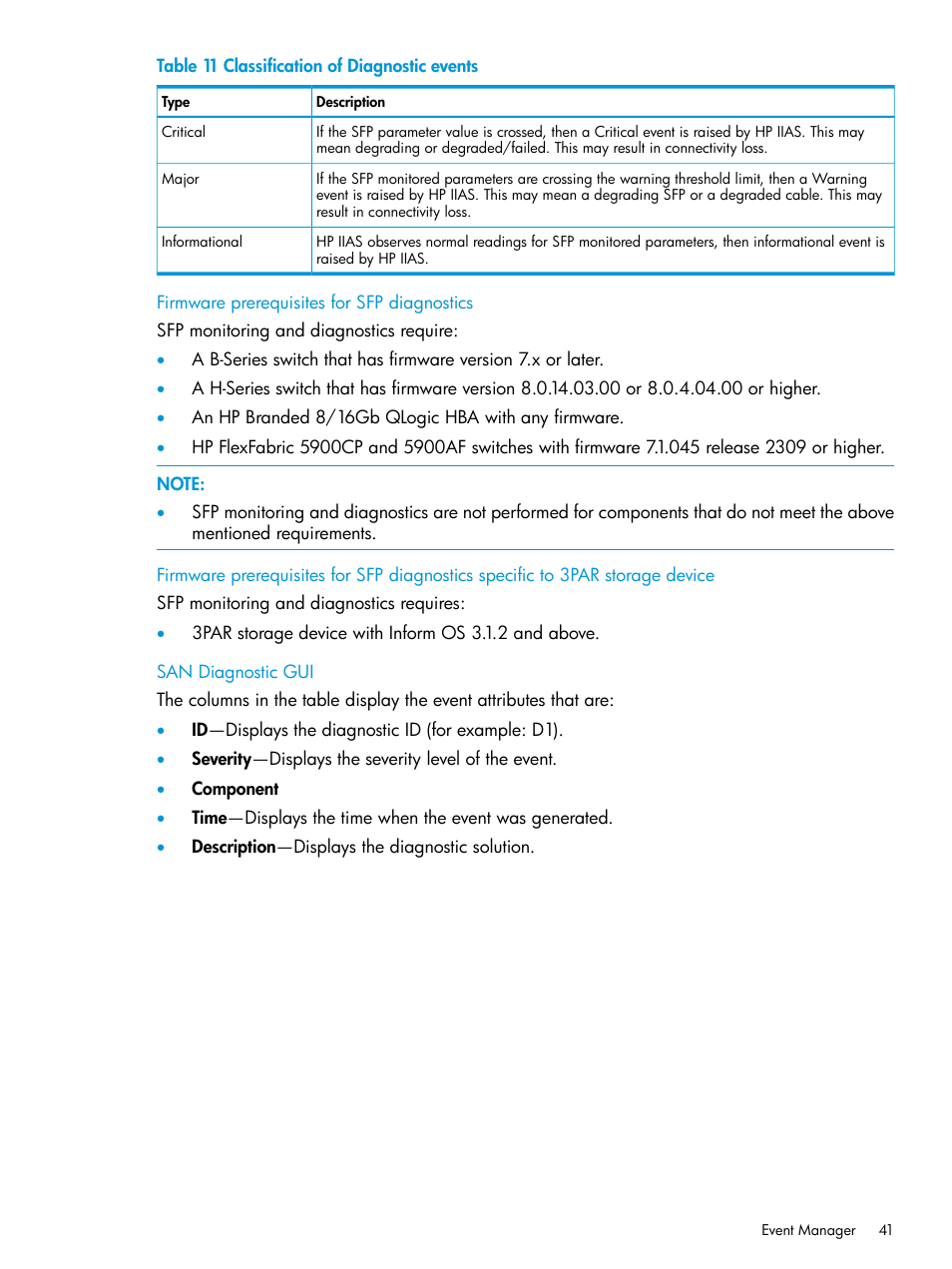 Table 11 Classification of Diagnostic events

| Type | Description |
|---|---|
| Critical | If the SFP parameter value is crossed, then a Critical event is raised by HP IIAS. This may mean degrading or degraded/failed. This may result in connectivity loss. |
| Major | If the SFP monitored parameters are crossing the warning threshold limit, then a Warning event is raised by HP IIAS. This may mean a degrading SFP or a degraded cable. This may result in connectivity loss. |
| Informational | HP IIAS observes normal readings for SFP monitored parameters, then informational event is raised by HP IIAS. |

Firmware prerequisites for SFP diagnostics

SFP monitoring and diagnostics require:

• A B-Series switch that has firmware version 7.x or later.
• A H-Series switch that has firmware version 8.0.14.03.00 or 8.0.4.04.00 or higher.
• An HP Branded 8/16Gb QLogic HBA with any firmware.
• HP FlexFabric 5900CP and 5900AF switches with firmware 7.1.045 release 2309 or higher.

NOTE:

• SFP monitoring and diagnostics are not performed for components that do not meet the above mentioned requirements.

Firmware prerequisites for SFP diagnostics specific to 3PAR storage device

SFP monitoring and diagnostics requires:

• 3PAR storage device with Inform OS 3.1.2 and above.

SAN Diagnostic GUI

The columns in the table display the event attributes that are:

• ID—Displays the diagnostic ID (for example: D1).
• Severity—Displays the severity level of the event.
• Component
• Time—Displays the time when the event was generated.
• Description—Displays the diagnostic solution.

Event Manager 41